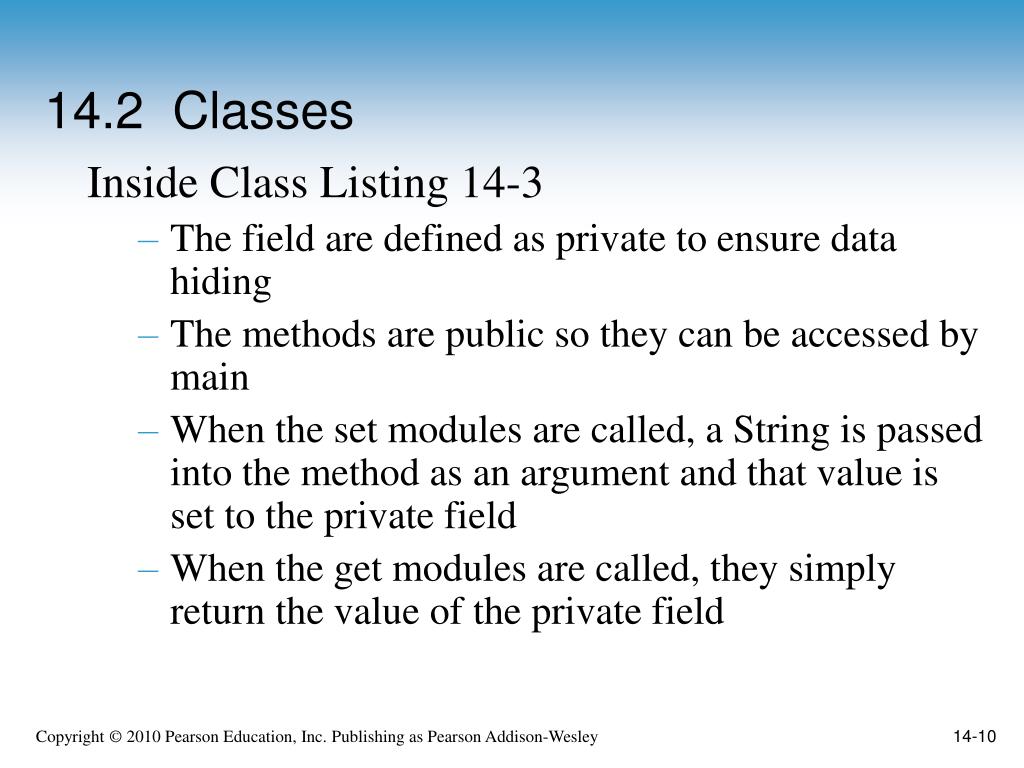 14.2 Classes

Inside Class Listing 14-3

– The field are defined as private to ensure data hiding

– The methods are public so they can be accessed by main

– When the set modules are called, a String is passed into the method as an argument and that value is set to the private field

– When the get modules are called, they simply return the value of the private field

Copyright © 2010 Pearson Education, Inc. Publishing as Pearson Addison-Wesley

14-10